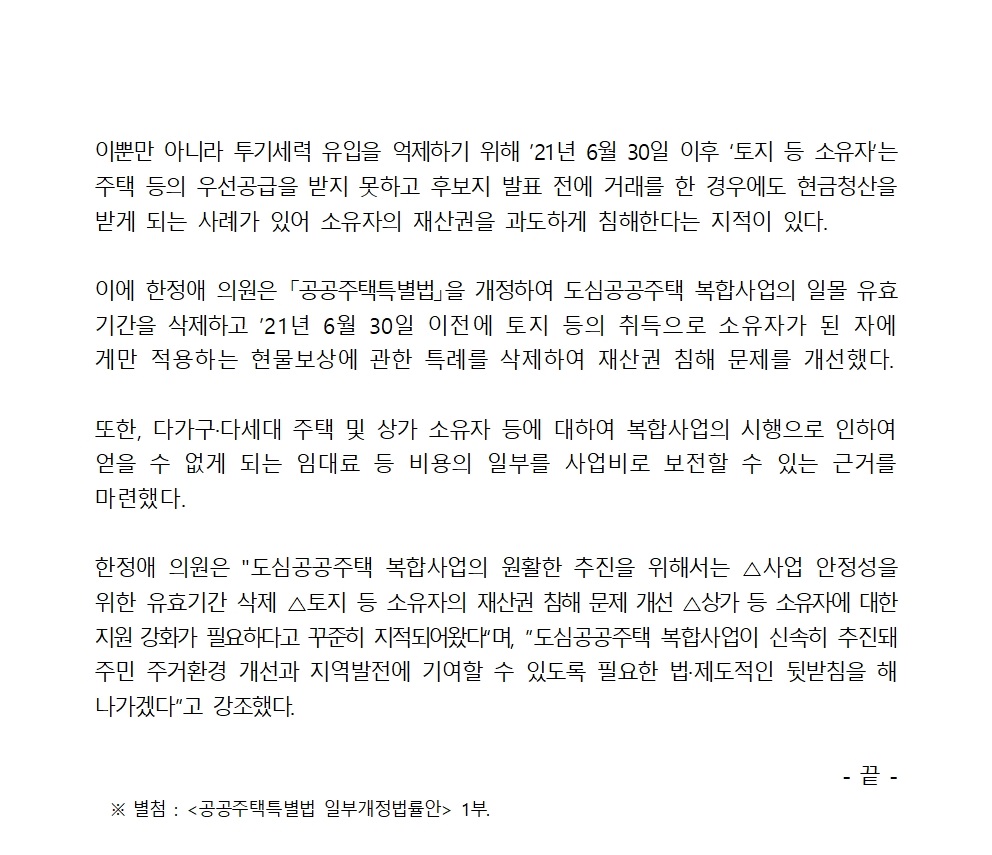 이뿐만 아니라 투기세력 유입을 억제하기 위해 ’21년 6월 30일 이후 ‘토지 등 소유자’는 주택 등의 우선공급을 받지 못하고 후보지 발표 전에 거래를 한 경우에도 현금청산을 받게 되는 사례가 있어 소유자의 재산권을 과도하게 침해한다는 지적이 있다.

이에 한정애 의원은 「공공주택특별법」을 개정하여 도심공공주택 복합사업의 일몰 유효기간을 삭제하고 ’21년 6월 30일 이전에 토지 등의 취득으로 소유자가 된 자에게만 적용하는 현물보상에 관한 특례를 삭제하여 재산권 침해 문제를 개선했다.

또한, 다가구·다세대 주택 및 상가 소유자 등에 대하여 복합사업의 시행으로 인하여 얻을 수 없게 되는 임대료 등 비용의 일부를 사업비로 보전할 수 있는 근거를 마련했다.

한정애 의원은 "도심공공주택 복합사업의 원활한 추진을 위해서는 △사업 안정성을 위한 유효기간 삭제 △토지 등 소유자의 재산권 침해 문제 개선 △상가 등 소유자에 대한 지원 강화가 필요하다고 꾸준히 지적되어왔다”며, ”도심공공주택 복합사업이 신속히 추진돼 주민 주거환경 개선과 지역발전에 기여할 수 있도록 필요한 법·제도적인 뒷받침을 해 나가겠다”고 강조했다.

- 끝 -

※ 별첨 : <공공주택특별법 일부개정법률안> 1부.